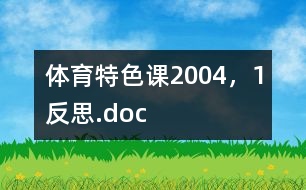 体育特色课2004，1反思.doc